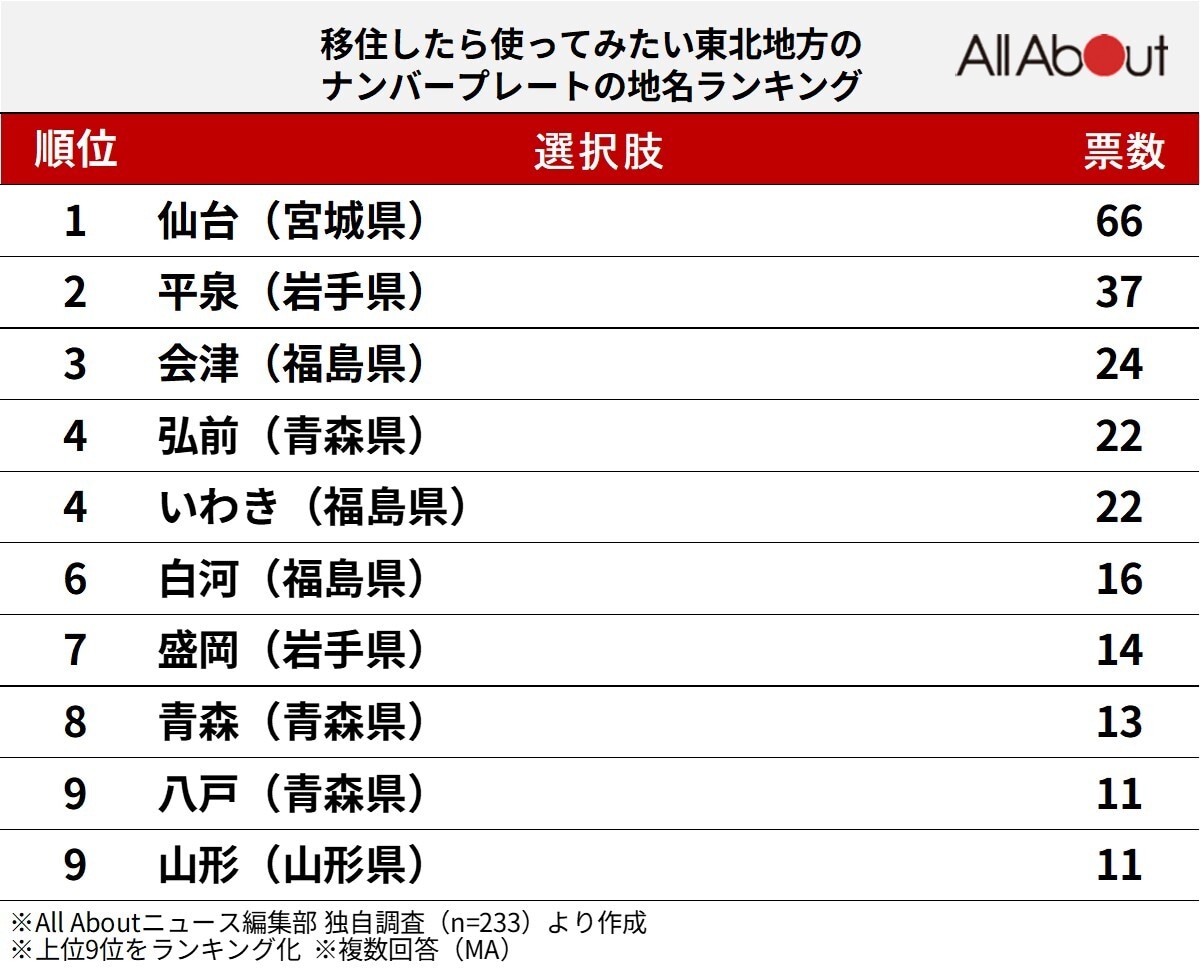 移住したら使ってみたい東北地方のナンバープレートの地名ランキング

All About

| 順位 | 選択肢 | 票数 |
|---|---|---|
| 1 | 仙台（宮城県） | 66 |
| 2 | 平泉（岩手県） | 37 |
| 3 | 会津（福島県） | 24 |
| 4 | 弘前（青森県） | 22 |
| 4 | いわき（福島県） | 22 |
| 6 | 白河（福島県） | 16 |
| 7 | 盛岡（岩手県） | 14 |
| 8 | 青森（青森県） | 13 |
| 9 | 八戸（青森県） | 11 |
| 9 | 山形（山形県） | 11 |

※All Aboutニュース編集部 独自調査（n=233）より作成
※上位9位をランキング化 ※複数回答（MA）